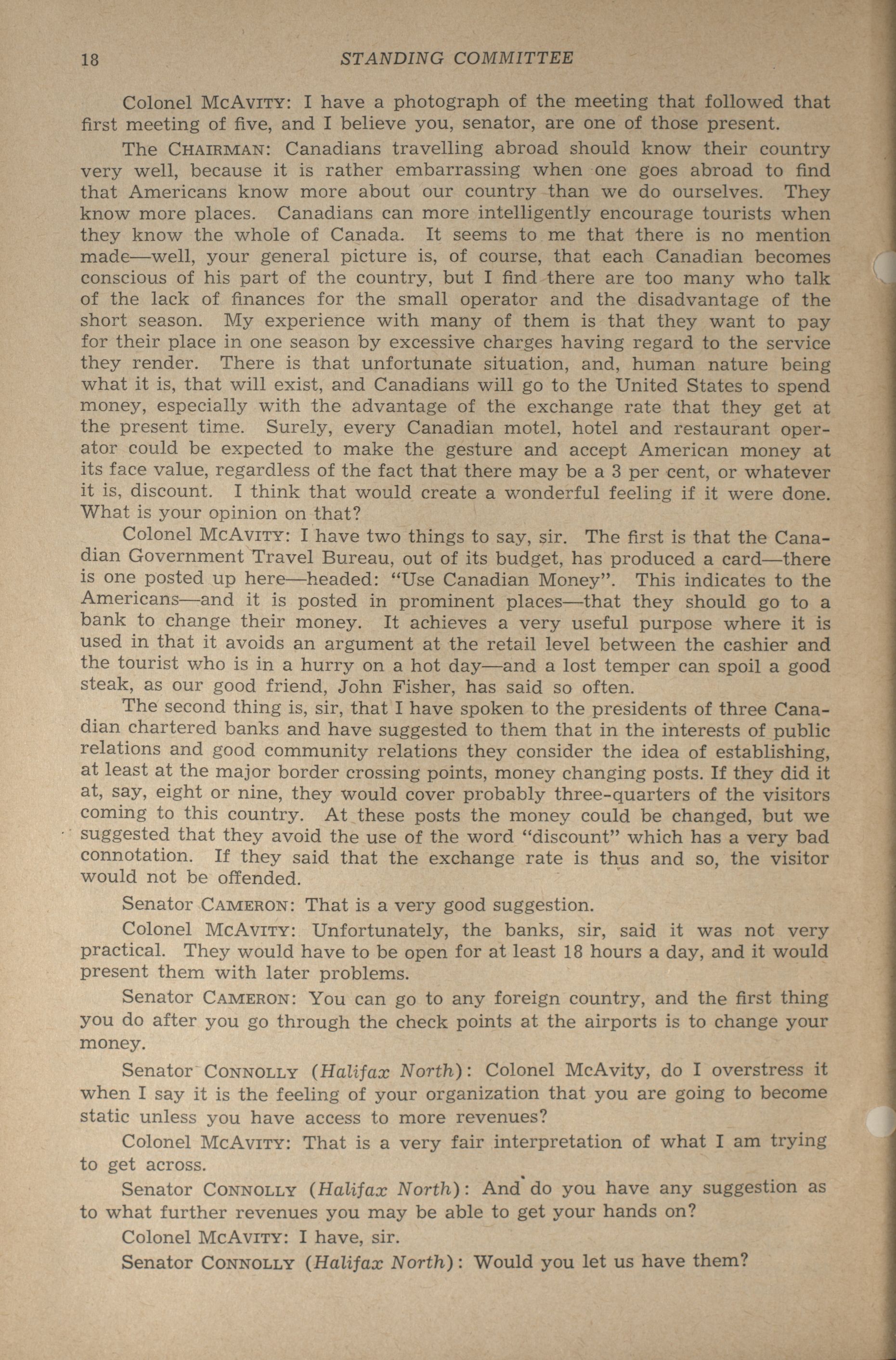 18 STANDING COMMITTEE

Colonel McAvity: I have a photograph of the meeting that followed that first meeting of five, and I believe you, senator, are one of those present.

The Chairman: Canadians travelling abroad should know their country very well, because it is rather embarrassing when one goes abroad to find that Americans know more about our country than we do ourselves. They know more places. Canadians can more intelligently encourage tourists when they know the whole of Canada. It seems to me that there is no mention made—well, your general picture is, of course, that each Canadian becomes conscious of his part of the country, but I find there are too many who talk of the lack of finances for the small operator and the disadvantage of the short season. My experience with many of them is that they want to pay for their place in one season by excessive charges having regard to the service they render. There is that unfortunate situation, and, human nature being what it is, that will exist, and Canadians will go to the United States to spend money, especially with the advantage of the exchange rate that they get at the present time. Surely, every Canadian motel, hotel and restaurant operator could be expected to make the gesture and accept American money at its face value, regardless of the fact that there may be a 3 per cent, or whatever it is, discount. I think that would create a wonderful feeling if it were done. What is your opinion on that?

Colonel McAvity: I have two things to say, sir. The first is that the Canadian Government Travel Bureau, out of its budget, has produced a card—there is one posted up here—headed: "Use Canadian Money". This indicates to the Americans—and it is posted in prominent places—that they should go to a bank to change their money. It achieves a very useful purpose where it is used in that it avoids an argument at the retail level between the cashier and the tourist who is in a hurry on a hot day—and a lost temper can spoil a good steak, as our good friend, John Fisher, has said so often.

The second thing is, sir, that I have spoken to the presidents of three Canadian chartered banks and have suggested to them that in the interests of public relations and good community relations they consider the idea of establishing, at least at the major border crossing points, money changing posts. If they did it at, say, eight or nine, they would cover probably three-quarters of the visitors coming to this country. At these posts the money could be changed, but we suggested that they avoid the use of the word "discount" which has a very bad connotation. If they said that the exchange rate is thus and so, the visitor would not be offended.

Senator Cameron: That is a very good suggestion.

Colonel McAvity: Unfortunately, the banks, sir, said it was not very practical. They would have to be open for at least 18 hours a day, and it would present them with later problems.

Senator Cameron: You can go to any foreign country, and the first thing you do after you go through the check points at the airports is to change your money.

Senator Connolly (Halifax North): Colonel McAvity, do I overstress it when I say it is the feeling of your organization that you are going to become static unless you have access to more revenues?

Colonel McAvity: That is a very fair interpretation of what I am trying to get across.

Senator Connolly (Halifax North): And do you have any suggestion as to what further revenues you may be able to get your hands on?

Colonel McAvity: I have, sir.

Senator Connolly (Halifax North): Would you let us have them?